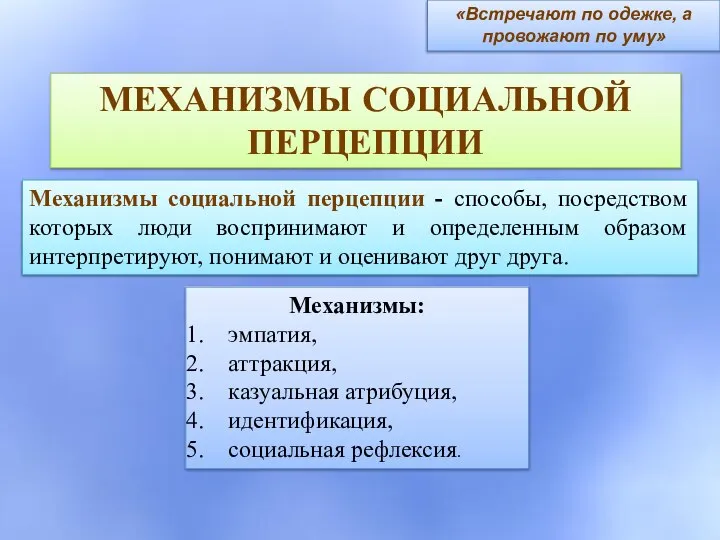 «Встречают по одежке, а провожают по уму»

МЕХАНИЗМЫ СОЦИАЛЬНОЙ ПЕРЦЕПЦИИ

Механизмы социальной перцепции - способы, посредством которых люди воспринимают и определенным образом интерпретируют, понимают и оценивают друг друга.

Механизмы:
1. эмпатия,
2. аттракция,
3. казуальная атрибуция,
4. идентификация,
5. социальная рефлексия.